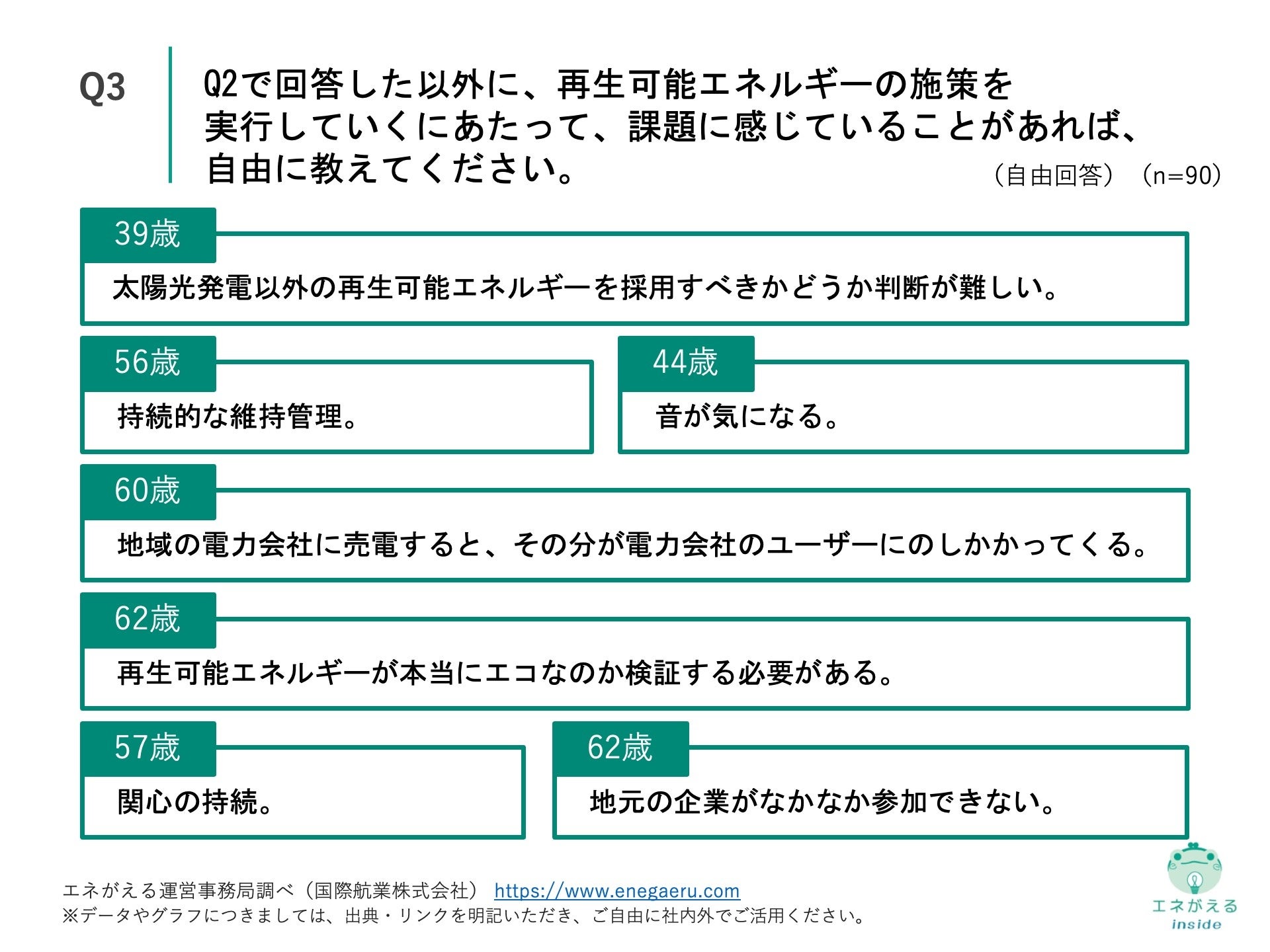 Q3

Q2で回答した以外に、再生可能エネルギーの施策を実行していくにあたって、課題に感じていることがあれば、自由に教えてください。

（自由回答）（n=90）

39歳

太陽光発電以外の再生可能エネルギーを採用すべきかどうか判断が難しい。

56歳

持続的な維持管理。

44歳

音が気になる。

60歳

地域の電力会社に売電すると、その分が電力会社のユーザーにのしかかってくる。

62歳

再生可能エネルギーが本当にエコなのか検証する必要がある。

57歳

関心の持続。

62歳

地元の企業がなかなか参加できない。

エネがえる運営事務局調べ（国際航業株式会社） https://www.enegaeru.com
※データやグラフにつきましては、出典・リンクを明記いただき、ご自由に社内外でご活用ください。

エネがえる
inside